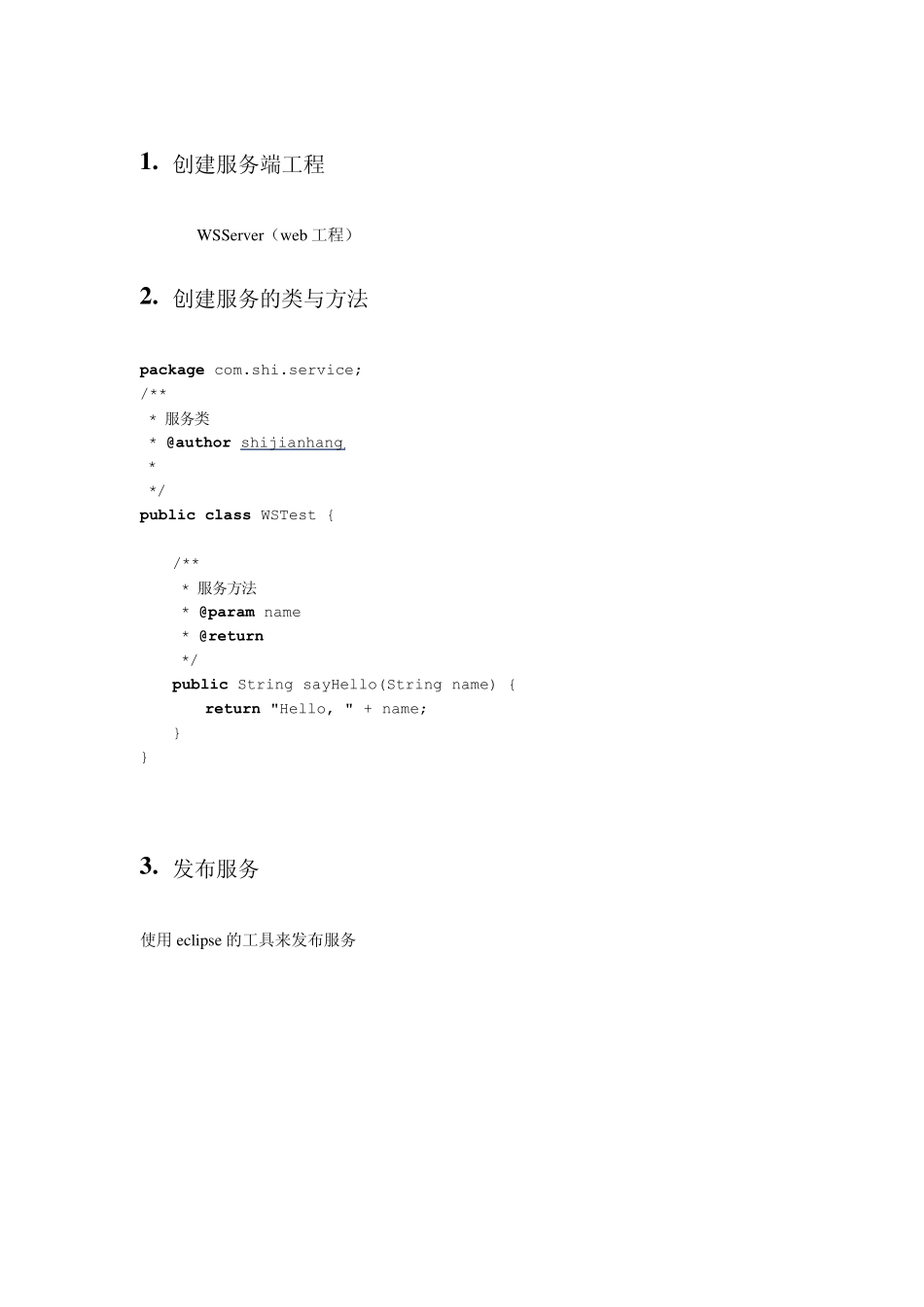 1. 创建服务端工程

WSServer（web 工程）

2. 创建服务的类与方法

package com.shi.service;
/**
 * 服务类
 * @author shijianhang
 *
 */
public class WSTest {

    /**
     * 服务方法
     * @param name
     * @return
     */
    public String sayHello(String name) {
        return "Hello, " + name;
    }
}

3. 发布服务

使用 eclipse 的工具来发布服务